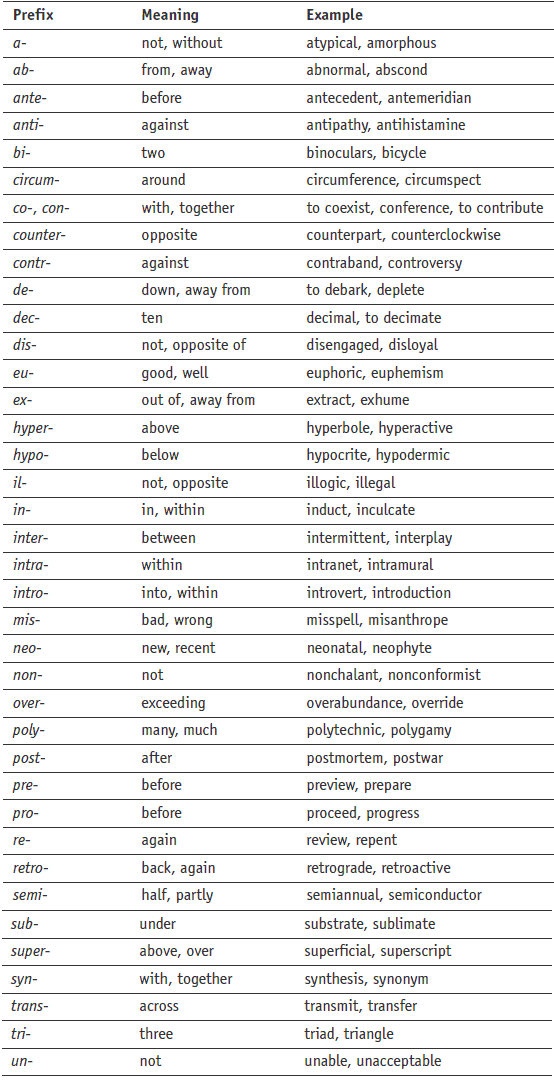 | Prefix | Meaning | Example |
|---|---|---|
| a- | not, without | atypical, amorphous |
| ab- | from, away | abnormal, abscond |
| ante- | before | antecedent, antemeridian |
| anti- | against | antipathy, antihistamine |
| bi- | two | binoculars, bicycle |
| circum- | around | circumference, circumspect |
| co-, con- | with, together | to coexist, conference, to contribute |
| counter- | opposite | counterpart, counterclockwise |
| contr- | against | contraband, controversy |
| de- | down, away from | to debark, deplete |
| dec- | ten | decimal, to decimate |
| dis- | not, opposite of | disengaged, disloyal |
| eu- | good, well | euphoric, euphemism |
| ex- | out of, away from | extract, exhume |
| hyper- | above | hyperbole, hyperactive |
| hypo- | below | hypocrite, hypodermic |
| il- | not, opposite | illogic, illegal |
| in- | in, within | induct, inculcate |
| inter- | between | intermittent, interplay |
| intra- | within | intranet, intramural |
| intro- | into, within | introvert, introduction |
| mis- | bad, wrong | misspell, misanthrope |
| neo- | new, recent | neonatal, neophyte |
| non- | not | nonchalant, nonconformist |
| over- | exceeding | overabundance, override |
| poly- | many, much | polytechnic, polygamy |
| post- | after | postmortem, postwar |
| pre- | before | preview, prepare |
| pro- | before | proceed, progress |
| re- | again | review, repent |
| retro- | back, again | retrograde, retroactive |
| semi- | half, partly | semiannual, semiconductor |
| sub- | under | substrate, sublimate |
| super- | above, over | superficial, superscript |
| syn- | with, together | synthesis, synonym |
| trans- | across | transmit, transfer |
| tri- | three | triad, triangle |
| un- | not | unable, unacceptable |